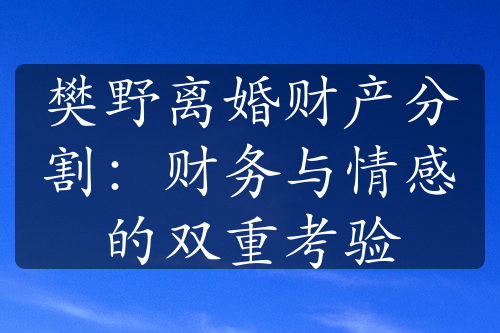 樊野离婚财产分割：财务与情感的双重考验